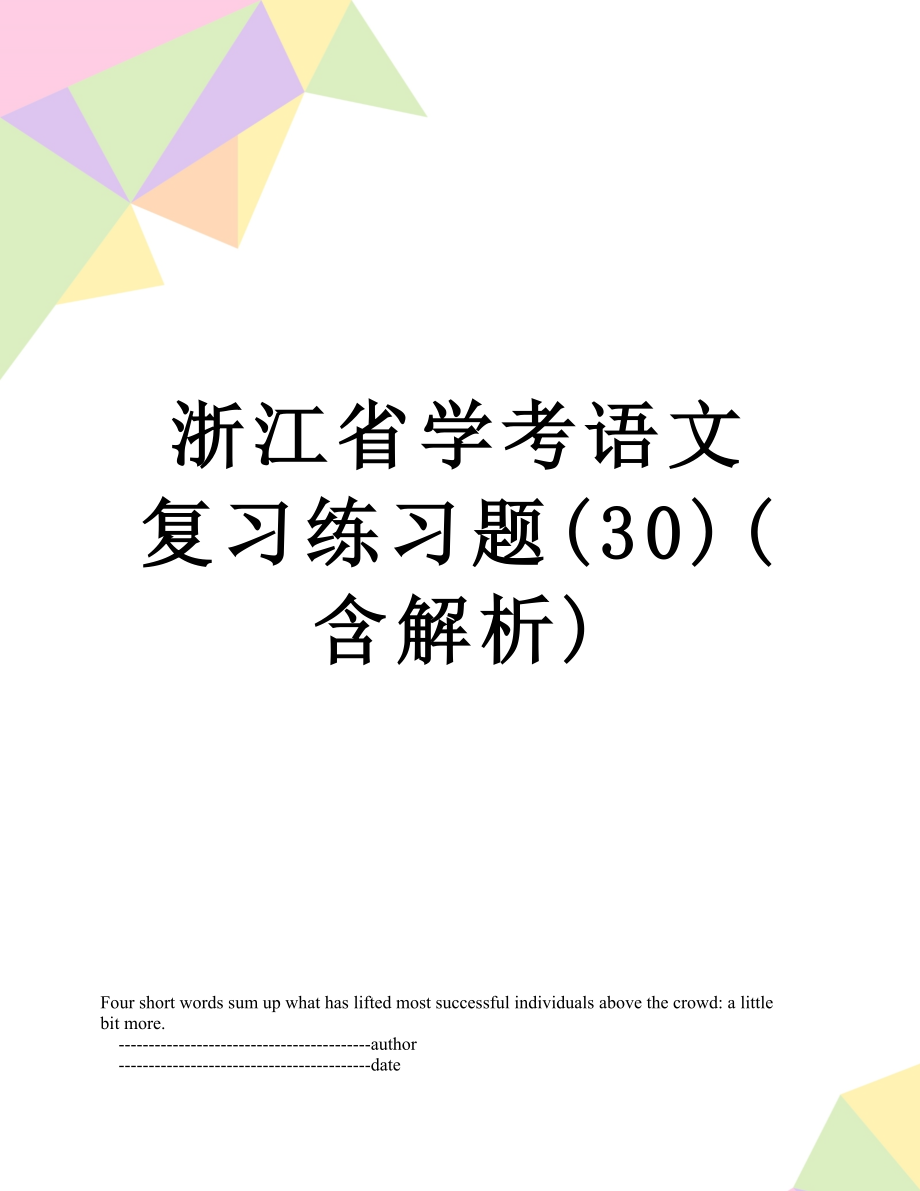 浙江省学考语文复习练习题(30)(含解析)

Four short words sum up what has lifted most successful individuals above the crowd: a little bit more.

------------------------------------------author

------------------------------------------date